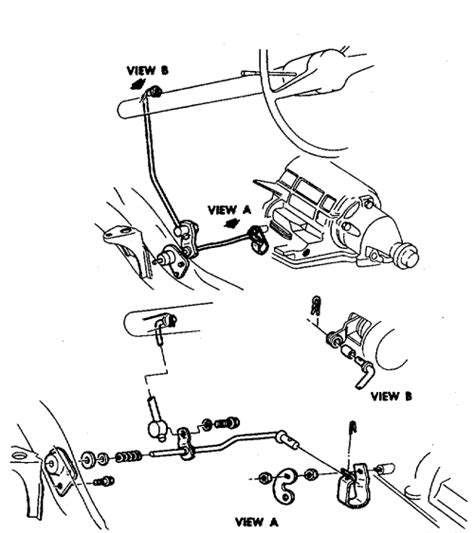 VIEW B

VIEW A

VIEW B

VIEW A